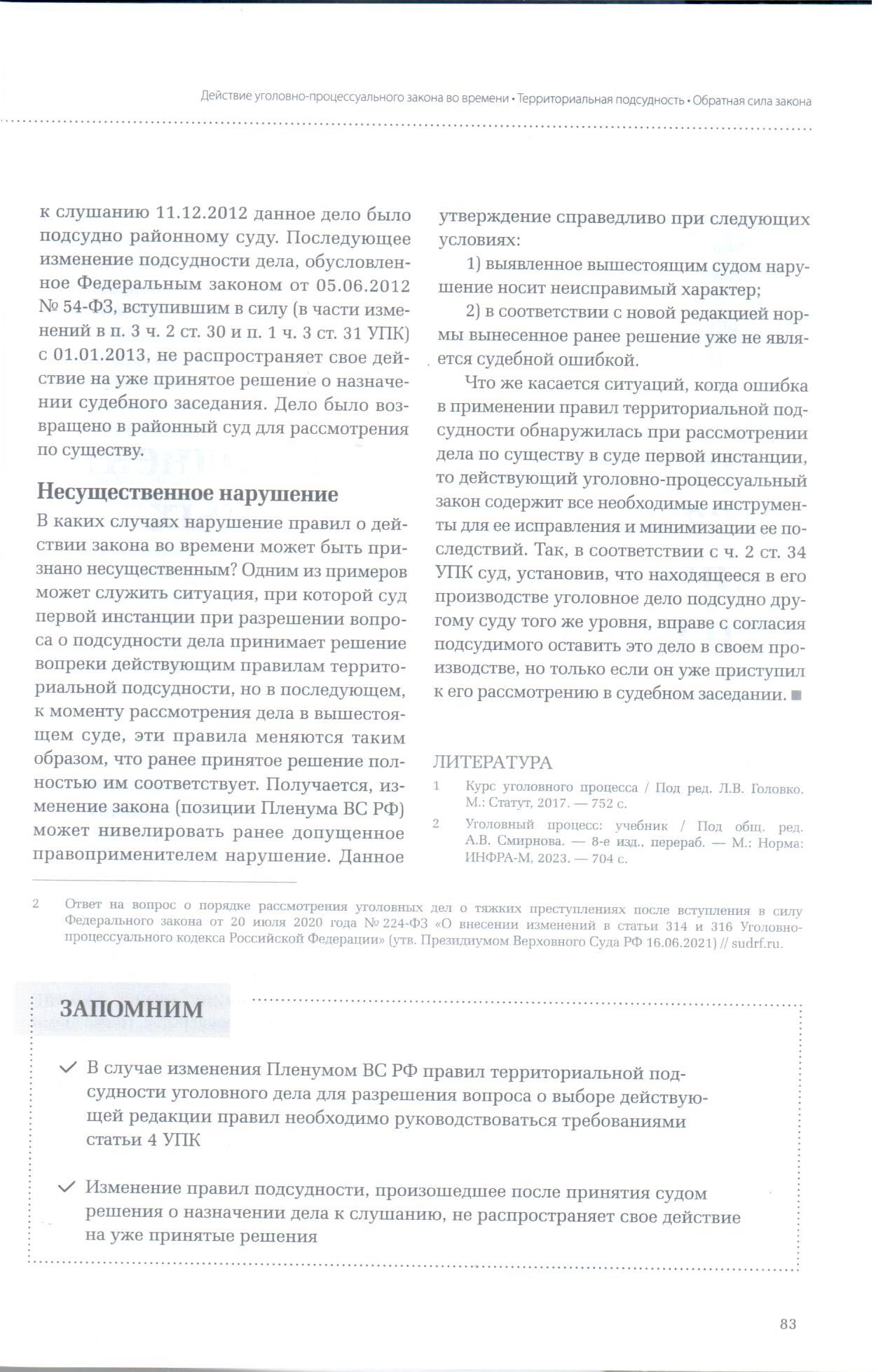 Действие уголовно-процессуального закона во времени • Территориальная подсудность • Обратная сила закона

к слушанию 11.12.2012 данное дело было подсудно районному суду. Последующее изменение подсудности дела, обусловленное Федеральным законом от 05.06.2012 № 54-ФЗ, вступившим в силу (в части изменений в п. 3 ч. 2 ст. 30 и п. 1 ч. 3 ст. 31 УПК) с 01.01.2013, не распространяет свое действие на уже принятое решение о назначении судебного заседания. Дело было возвращено в районный суд для рассмотрения по существу.

Несущественное нарушение

В каких случаях нарушение правил о действии закона во времени может быть признано несущественным? Одним из примеров может служить ситуация, при которой суд первой инстанции при разрешении вопроса о подсудности дела принимает решение вопреки действующим правилам территориальной подсудности, но в последующем, к моменту рассмотрения дела в вышестоящем суде, эти правила меняются таким образом, что ранее принятое решение полностью им соответствует. Получается, изменение закона (позиции Пленума ВС РФ) может нивелировать ранее допущенное правоприменителем нарушение. Данное утверждение справедливо при следующих условиях:

1) выявленное вышестоящим судом нарушение носит неисправимый характер;

2) в соответствии с новой редакцией нормы вынесенное ранее решение уже не является судебной ошибкой.

Что же касается ситуаций, когда ошибка в применении правил территориальной подсудности обнаружилась при рассмотрении дела по существу в суде первой инстанции, то действующий уголовно-процессуальный закон содержит все необходимые инструменты для ее исправления и минимизации ее последствий. Так, в соответствии с ч. 2 ст. 34 УПК суд, установив, что находящееся в его производстве уголовное дело подсудно другому суду того же уровня, вправе с согласия подсудимого оставить это дело в своем производстве, но только если он уже приступил к его рассмотрению в судебном заседании. ■

ЛИТЕРАТУРА

1 Курс уголовного процесса / Под ред. Л.В. Головко. М.: Статут, 2017. — 752 с.

2 Уголовный процесс: учебник / Под общ. ред. А.В. Смирнова. — 8-е изд., перераб. — М.: Норма: ИНФРА-М, 2023. — 704 с.

2 Ответ на вопрос о порядке рассмотрения уголовных дел о тяжких преступлениях после вступления в силу Федерального закона от 20 июля 2020 года № 224-ФЗ «О внесении изменений в статьи 314 и 316 Уголовно-процессуального кодекса Российской Федерации» (утв. Президиумом Верховного Суда РФ 16.06.2021) // sudrf.ru.

ЗАПОМНИМ

✓ В случае изменения Пленумом ВС РФ правил территориальной подсудности уголовного дела для разрешения вопроса о выборе действующей редакции правил необходимо руководствоваться требованиями статьи 4 УПК

✓ Изменение правил подсудности, произошедшее после принятия судом решения о назначении дела к слушанию, не распространяет свое действие на уже принятые решения

83